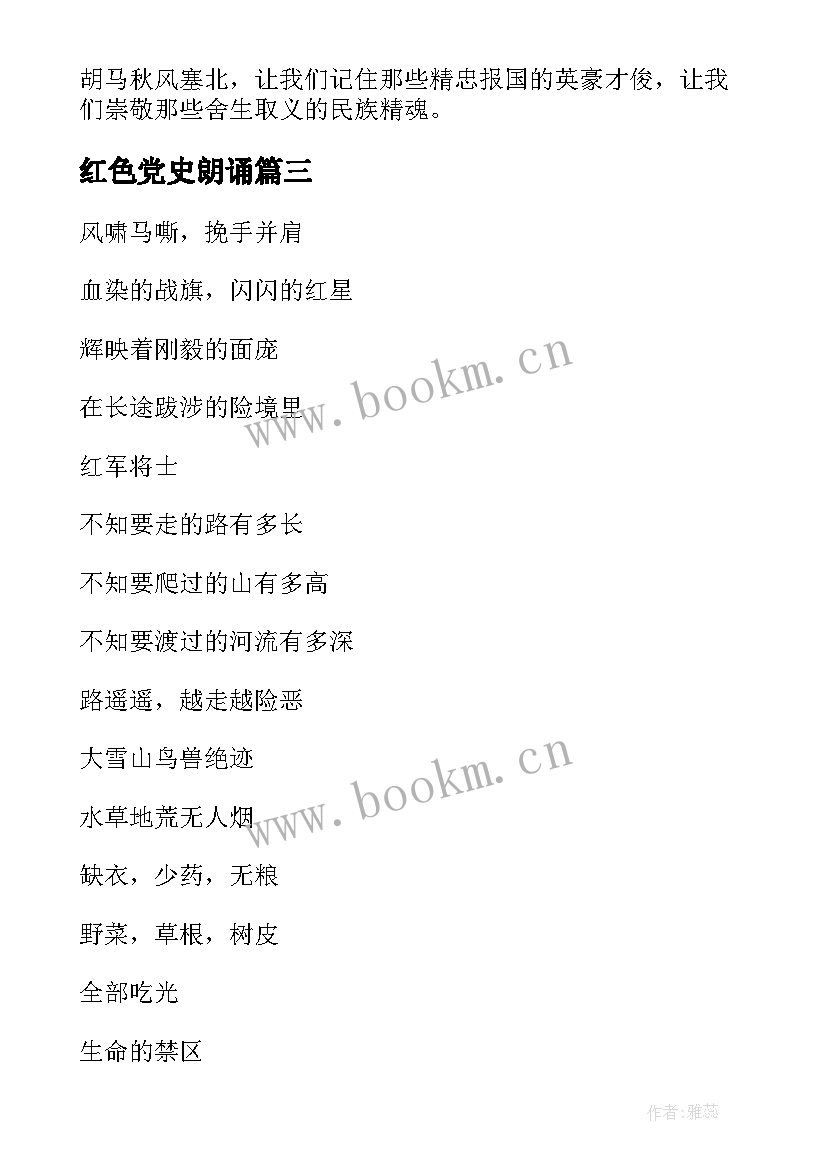 胡马秋风塞北，让我们记住那些精忠报国的英豪才俊，让我们崇敬那些舍生取义的民族精魂。

红色党史朗诵篇三

风啸马嘶，挽手并肩

血染的战旗，闪闪的红星

辉映着刚毅的面庞

在长途跋涉的险境里

红军将士

不知要走的路有多长

不知要爬过的山有多高

不知要渡过的河流有多深

路遥遥，越走越险恶

大雪山鸟兽绝迹

水草地荒无人烟

缺衣，少药，无粮

野菜，草根，树皮

全部吃光

生命的禁区

www.bookm.cn

www.bookm.cn

作者：雅蕊